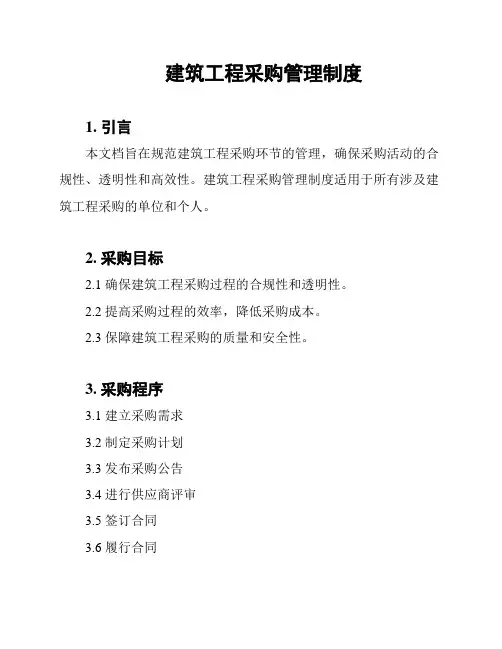 建筑工程采购管理制度

1. 引言

本文档旨在规范建筑工程采购环节的管理，确保采购活动的合规性、透明性和高效性。建筑工程采购管理制度适用于所有涉及建筑工程采购的单位和个人。

2. 采购目标

2.1 确保建筑工程采购过程的合规性和透明性。

2.2 提高采购过程的效率，降低采购成本。

2.3 保障建筑工程采购的质量和安全性。

3. 采购程序

3.1 建立采购需求

3.2 制定采购计划

3.3 发布采购公告

3.4 进行供应商评审

3.5 签订合同

3.6 履行合同